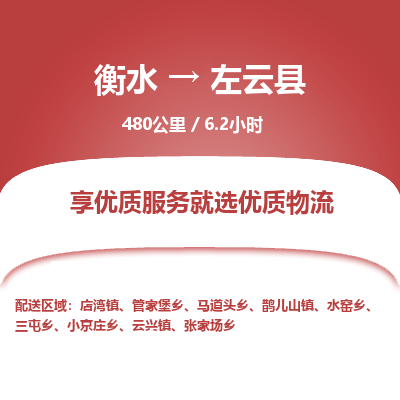 衡水 → 左云县

480公里 / 6.2小时

享优质服务就选优质物流

配送区域：店湾镇、管家堡乡、马道头乡、鹊儿山镇、水窑乡、三屯乡、小京庄乡、云兴镇、张家场乡